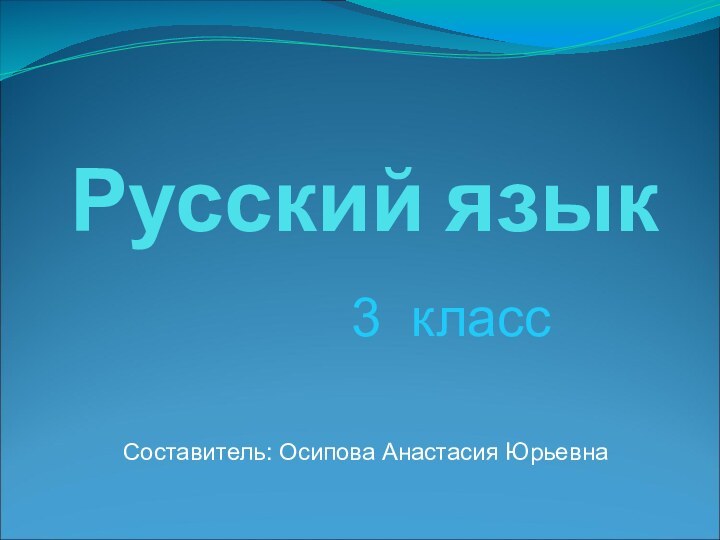 Русский язык

3 класс

Составитель: Осипова Анастасия Юрьевна